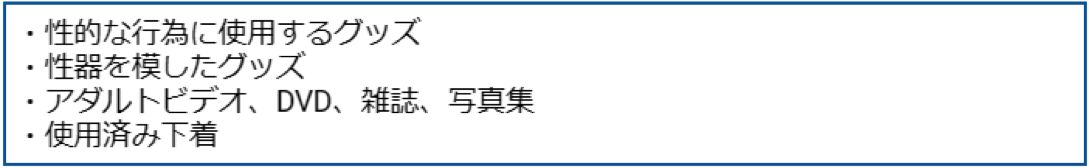 ・性的な行為に使用するグッズ
・性器を模したグッズ
・アダルトビデオ、DVD、雑誌、写真集
・使用済み下着